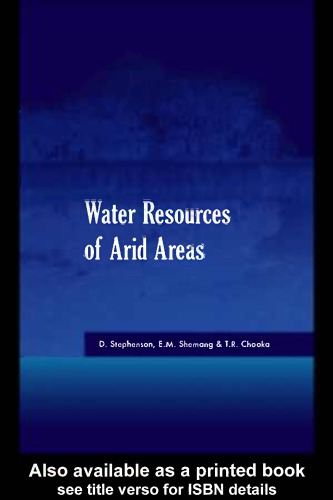 Water Resources of Arid Areas

D. Stephenson, E.M. Shemang & T.R. Chaoka

Also available as a printed book
see title verso for ISBN details